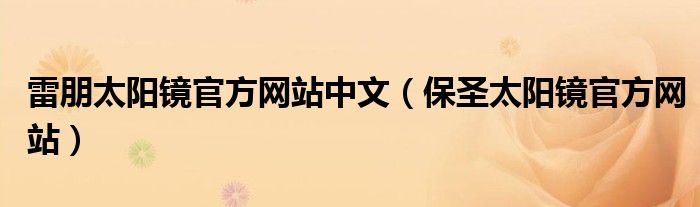 雷朋太阳镜官方网站中文（保圣太阳镜官方网站）